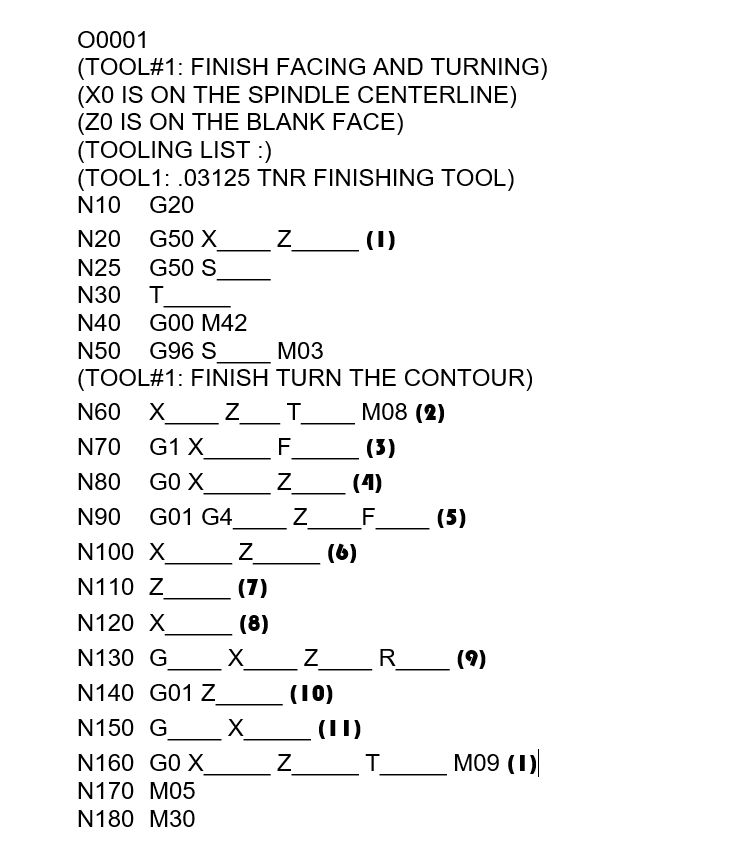 O0001
(TOOL#1: FINISH FACING AND TURNING)
(X0 IS ON THE SPINDLE CENTERLINE)
(Z0 IS ON THE BLANK FACE)
(TOOLING LIST :)
(TOOL1: .03125 TNR FINISHING TOOL)
N10 G20
N20 G50 X____ Z_____ (1)
N25 G50 S____
N30 T_____
N40 G00 M42
N50 G96 S____ M03
(TOOL#1: FINISH TURN THE CONTOUR)
N60 X____ Z___ T____ M08 (2)
N70 G1 X_____ F_____ (3)
N80 G0 X_____ Z____ (4)
N90 G01 G4____ Z____F____ (5)
N100 X_____ Z_____ (6)
N110 Z_____ (7)
N120 X_____ (8)
N130 G____ X____ Z____ R____ (9)
N140 G01 Z_____ (10)
N150 G____ X_____ (11)
N160 G0 X_____ Z_____ T_____ M09 (1)
N170 M05
N180 M30